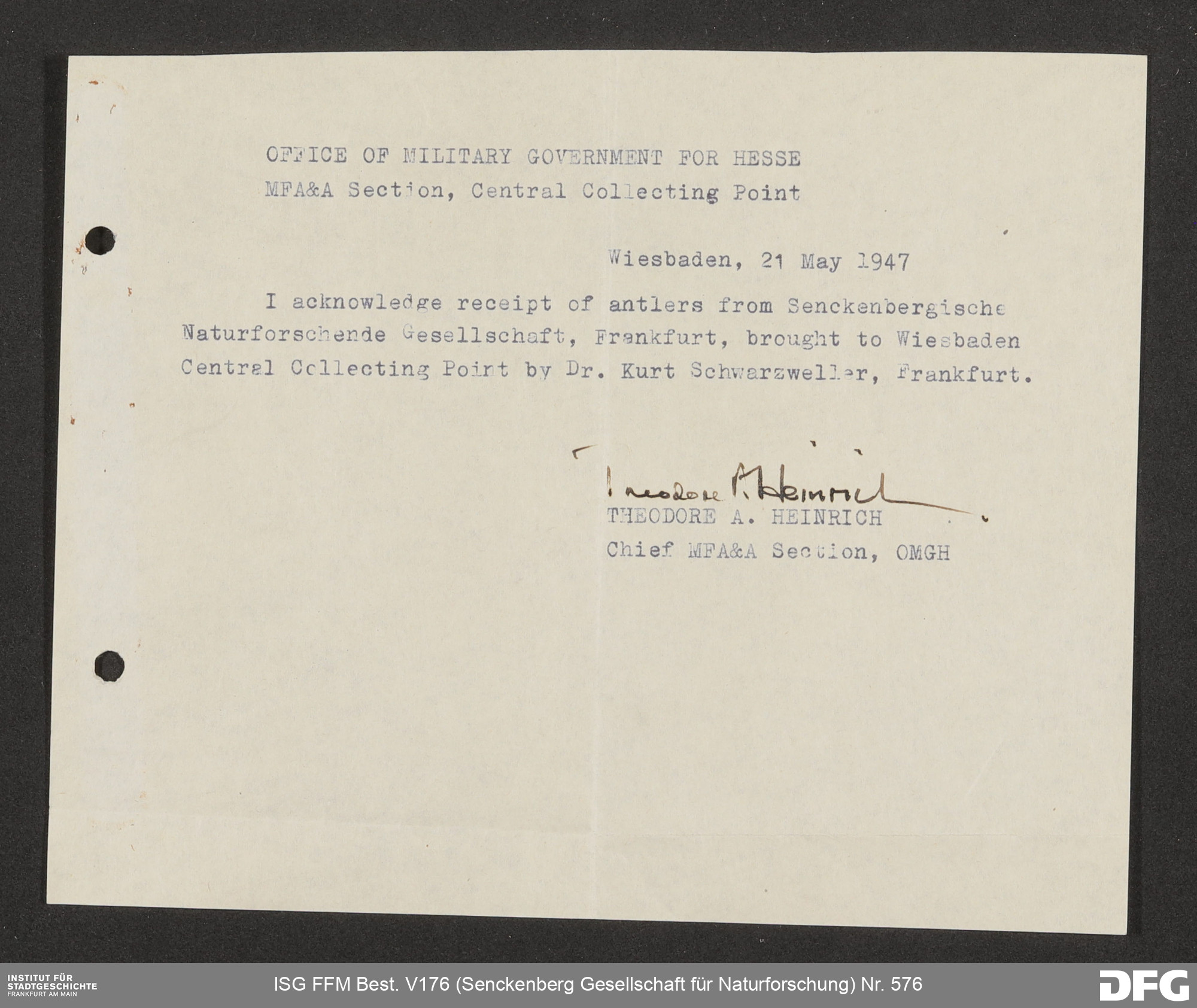 OFFICE OF MILITARY GOVERNMENT FOR HESSE
MFA&A Section, Central Collecting Point

Wiesbaden, 21 May 1947

I acknowledge receipt of antlers from Senckenbergische Naturforschende Gesellschaft, Frankfurt, brought to Wiesbaden Central Collecting Point by Dr. Kurt Schwarzweller, Frankfurt.

Theodore A. Heinrich
THEODORE A. HEINRICH
Chief MFA&A Section, OMGH

INSTITUT FÜR
STADTGESCHICHTE
FRANKFURT AM MAIN

ISG FFM Best. V176 (Senckenberg Gesellschaft für Naturforschung) Nr. 576

DFG